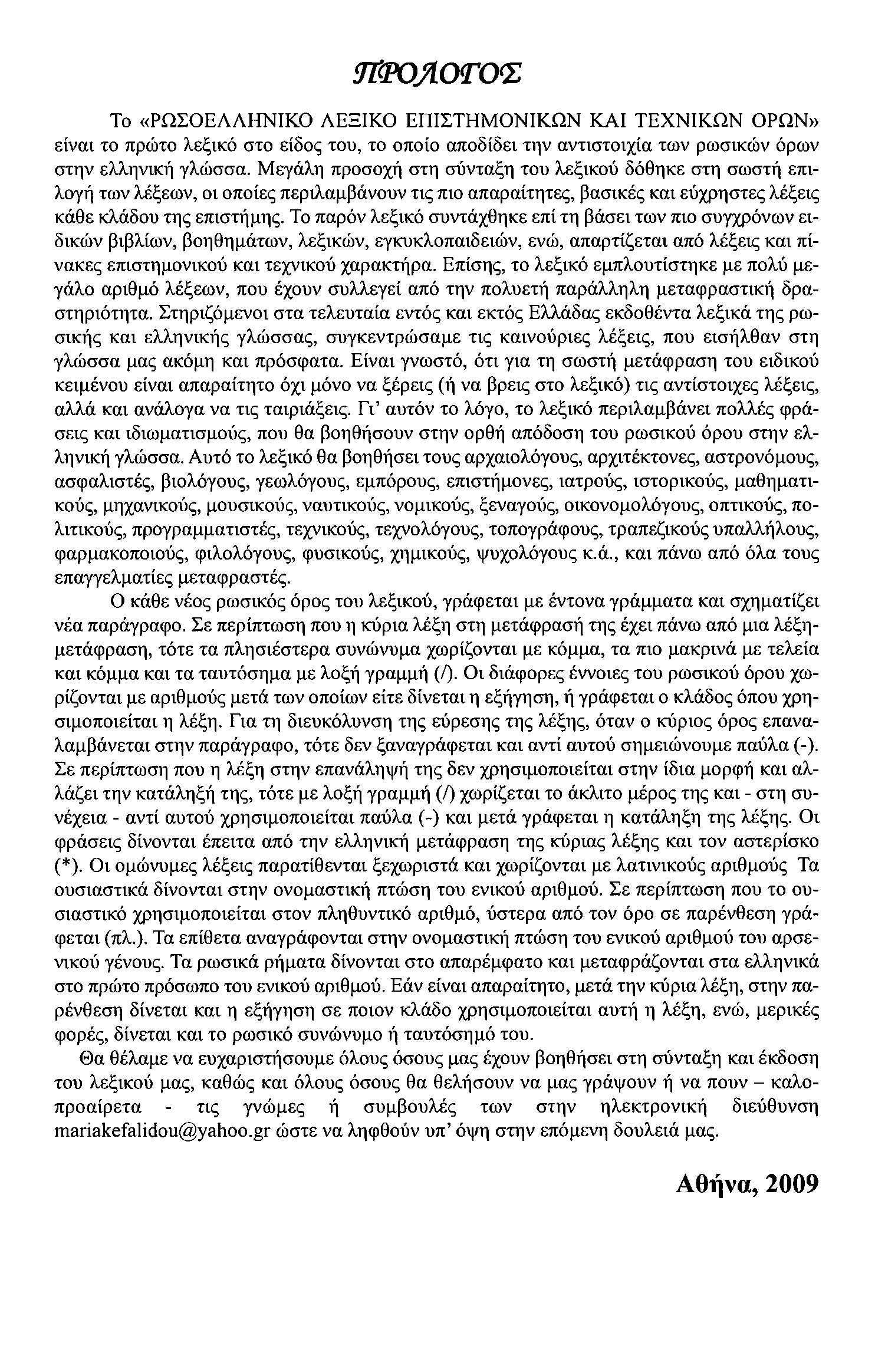 ΠΡΟΛΟΓΟΣ

Το «ΡΩΣΟΕΛΛΗΝΙΚΟ ΛΕΞΙΚΟ ΕΠΙΣΤΗΜΟΝΙΚΩΝ ΚΑΙ ΤΕΧΝΙΚΩΝ ΟΡΩΝ» είναι το πρώτο λεξικό στο είδος του, το οποίο αποδίδει την αντιστοιχία των ρωσικών όρων στην ελληνική γλώσσα. Μεγάλη προσοχή στη σύνταξη του λεξικού δόθηκε στη σωστή επιλογή των λέξεων, οι οποίες περιλαμβάνουν τις πιο απαραίτητες, βασικές και εύχρηστες λέξεις κάθε κλάδου της επιστήμης. Το παρόν λεξικό συντάχθηκε επί τη βάσει των πιο συγχρόνων ειδικών βιβλίων, βοηθημάτων, λεξικών, εγκυκλοπαιδειών, ενώ, απαρτίζεται από λέξεις και πίνακες επιστημονικού και τεχνικού χαρακτήρα. Επίσης, το λεξικό εμπλουτίστηκε με πολύ μεγάλο αριθμό λέξεων, που έχουν συλλεγεί από την πολυετή παράλληλη μεταφραστική δραστηριότητα. Στηριζόμενοι στα τελευταία εντός και εκτός Ελλάδας εκδοθέντα λεξικά της ρωσικής και ελληνικής γλώσσας, συγκεντρώσαμε τις καινούριες λέξεις, που εισήλθαν στη γλώσσα μας ακόμη και πρόσφατα. Είναι γνωστό, ότι για τη σωστή μετάφραση του ειδικού κειμένου είναι απαραίτητο όχι μόνο να ξέρεις (ή να βρεις στο λεξικό) τις αντίστοιχες λέξεις, αλλά και ανάλογα να τις ταιριάξεις. Γι' αυτόν το λόγο, το λεξικό περιλαμβάνει πολλές φράσεις και ιδιωματισμούς, που θα βοηθήσουν στην ορθή απόδοση του ρωσικού όρου στην ελληνική γλώσσα. Αυτό το λεξικό θα βοηθήσει τους αρχαιολόγους, αρχιτέκτονες, αστρονόμους, ασφαλιστές, βιολόγους, γεωλόγους, εμπόρους, επιστήμονες, ιατρούς, ιστορικούς, μαθηματικούς, μηχανικούς, μουσικούς, ναυτικούς, νομικούς, ξεναγούς, οικονομολόγους, οπτικούς, πολιτικούς, προγραμματιστές, τεχνικούς, τεχνολόγους, τοπογράφους, τραπεζικούς υπαλλήλους, φαρμακοποιούς, φιλολόγους, φυσικούς, χημικούς, ψυχολόγους κ.ά., και πάνω από όλα τους επαγγελματίες μεταφραστές.

Ο κάθε νέος ρωσικός όρος του λεξικού, γράφεται με έντονα γράμματα και σχηματίζει νέα παράγραφο. Σε περίπτωση που η κύρια λέξη στη μετάφρασή της έχει πάνω από μια λέξη-μετάφραση, τότε τα πλησιέστερα συνώνυμα χωρίζονται με κόμμα, τα πιο μακρινά με τελεία και κόμμα και τα ταυτόσημα με λοξή γραμμή (/). Οι διάφορες έννοιες του ρωσικού όρου χωρίζονται με αριθμούς μετά των οποίων είτε δίνεται η εξήγηση, ή γράφεται ο κλάδος όπου χρησιμοποιείται η λέξη. Για τη διευκόλυνση της εύρεσης της λέξης, όταν ο κύριος όρος επαναλαμβάνεται στην παράγραφο, τότε δεν ξαναγράφεται και αντί αυτού σημειώνουμε παύλα (-). Σε περίπτωση που η λέξη στην επανάληψή της δεν χρησιμοποιείται στην ίδια μορφή και αλλάζει την κατάληξή της, τότε με λοξή γραμμή (/) χωρίζεται το άκλιτο μέρος της και - στη συνέχεια - αντί αυτού χρησιμοποιείται παύλα (-) και μετά γράφεται η κατάληξη της λέξης. Οι φράσεις δίνονται έπειτα από την ελληνική μετάφραση της κύριας λέξης και τον αστερίσκο (*). Οι ομώνυμες λέξεις παρατίθενται ξεχωριστά και χωρίζονται με λατινικούς αριθμούς Τα ουσιαστικά δίνονται στην ονομαστική πτώση του ενικού αριθμού. Σε περίπτωση που το ουσιαστικό χρησιμοποιείται στον πληθυντικό αριθμό, ύστερα από τον όρο σε παρένθεση γράφεται (πλ.). Τα επίθετα αναγράφονται στην ονομαστική πτώση του ενικού αριθμού του αρσενικού γένους. Τα ρωσικά ρήματα δίνονται στο απαρέμφατο και μεταφράζονται στα ελληνικά στο πρώτο πρόσωπο του ενικού αριθμού. Εάν είναι απαραίτητο, μετά την κύρια λέξη, στην παρένθεση δίνεται και η εξήγηση σε ποιον κλάδο χρησιμοποιείται αυτή η λέξη, ενώ, μερικές φορές, δίνεται και το ρωσικό συνώνυμο ή ταυτόσημό του.

Θα θέλαμε να ευχαριστήσουμε όλους όσους μας έχουν βοηθήσει στη σύνταξη και έκδοση του λεξικού μας, καθώς και όλους όσους θα θελήσουν να μας γράψουν ή να πουν – καλοπροαίρετα - τις γνώμες ή συμβουλές των στην ηλεκτρονική διεύθυνση mariakefalidou@yahoo.gr ώστε να ληφθούν υπ' όψη στην επόμενη δουλειά μας.

Αθήνα, 2009